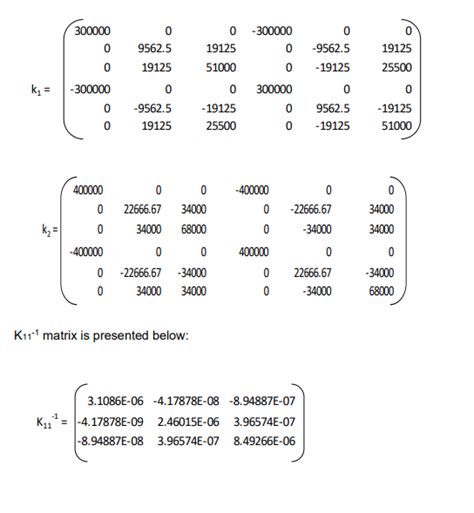 $k_1 = \begin{pmatrix} 300000 & 0 & 0 & -300000 & 0 & 0 \\ 0 & 9562.5 & 19125 & 0 & -9562.5 & 19125 \\ 0 & 19125 & 51000 & 0 & -19125 & 25500 \\ -300000 & 0 & 0 & 300000 & 0 & 0 \\ 0 & -9562.5 & -19125 & 0 & 9562.5 & -19125 \\ 0 & 19125 & 25500 & 0 & -19125 & 51000 \end{pmatrix}$

$k_2 = \begin{pmatrix} 400000 & 0 & 0 & -400000 & 0 & 0 \\ 0 & 22666.67 & 34000 & 0 & -22666.67 & 34000 \\ 0 & 34000 & 68000 & 0 & -34000 & 34000 \\ -400000 & 0 & 0 & 400000 & 0 & 0 \\ 0 & -22666.67 & -34000 & 0 & 22666.67 & -34000 \\ 0 & 34000 & 34000 & 0 & -34000 & 68000 \end{pmatrix}$

$K_{11}^{-1}$ matrix is presented below:

$K_{11}^{-1} = \begin{pmatrix} 3.1086E-06 & -4.17878E-08 & -8.94887E-07 \\ -4.17878E-09 & 2.46015E-06 & 3.96574E-07 \\ -8.94887E-08 & 3.96574E-07 & 8.49266E-06 \end{pmatrix}$